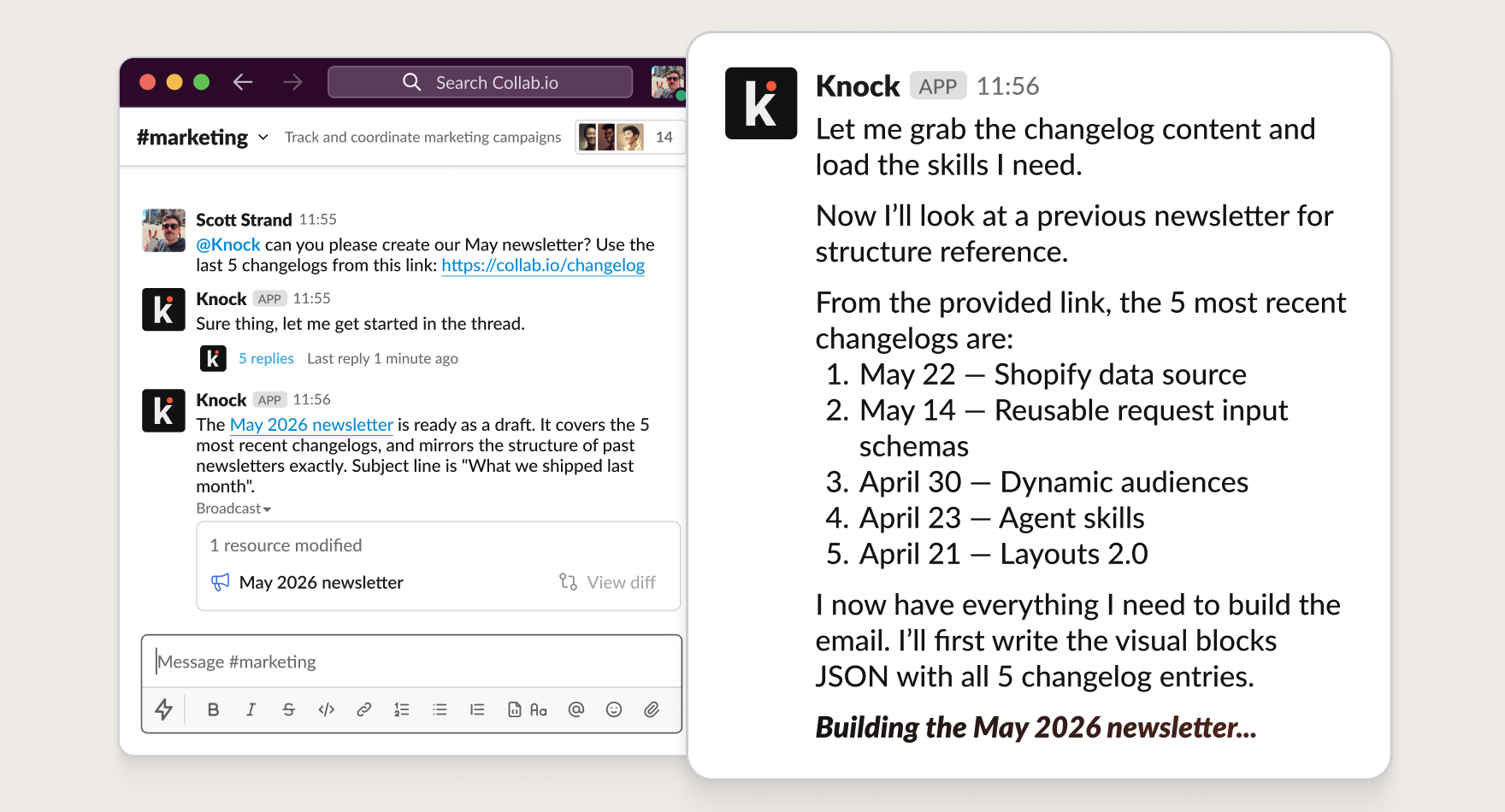 Search Collab.io

#marketing Track and coordinate marketing campaigns 14

Scott Strand 11:55
@Knock can you please create our May newsletter? Use the last 5 changelogs from this link: https://collab.io/changelog

Knock APP 11:55
Sure thing, let me get started in the thread.

5 replies Last reply 1 minute ago

Knock APP 11:56
The May 2026 newsletter is ready as a draft. It covers the 5 most recent changelogs, and mirrors the structure of past newsletters exactly. Subject line is "What we shipped last month".
Broadcast

1 resource modified
May 2026 newsletter View diff

Message #marketing

B I S Aa

Knock APP 11:56
Let me grab the changelog content and load the skills I need.

Now I'll look at a previous newsletter for structure reference.

From the provided link, the 5 most recent changelogs are:
1. May 22 — Shopify data source
2. May 14 — Reusable request input schemas
3. April 30 — Dynamic audiences
4. April 23 — Agent skills
5. April 21 — Layouts 2.0

I now have everything I need to build the email. I'll first write the visual blocks JSON with all 5 changelog entries.

Building the May 2026 newsletter...